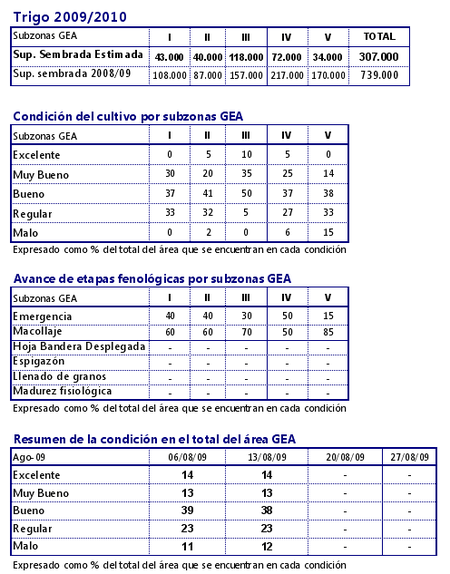 Trigo 2009/2010

| Subzonas GEA | I | II | III | IV | V | TOTAL |
|---|---|---|---|---|---|---|
| Sup. Sembrada Estimada | 43.000 | 40.000 | 118.000 | 72.000 | 34.000 | 307.000 |
| Sup. sembrada 2008/09 | 108.000 | 87.000 | 157.000 | 217.000 | 170.000 | 739.000 |

Condición del cultivo por subzonas GEA

| Subzonas GEA | I | II | III | IV | V |
|---|---|---|---|---|---|
| Excelente | 0 | 5 | 10 | 5 | 0 |
| Muy Bueno | 30 | 20 | 35 | 25 | 14 |
| Bueno | 37 | 41 | 50 | 37 | 38 |
| Regular | 33 | 32 | 5 | 27 | 33 |
| Malo | 0 | 2 | 0 | 6 | 15 |

Expresado como % del total del área que se encuentran en cada condición

Avance de etapas fenológicas por subzonas GEA

| Subzonas GEA | I | II | III | IV | V |
|---|---|---|---|---|---|
| Emergencia | 40 | 40 | 30 | 50 | 15 |
| Macollaje | 60 | 60 | 70 | 50 | 85 |
| Hoja Bandera Desplegada | - | - | - | - | - |
| Espigazón | - | - | - | - | - |
| Llenado de granos | - | - | - | - | - |
| Madurez fisiológica | - | - | - | - | - |

Expresado como % del total del área que se encuentran en cada condición

Resumen de la condición en el total del área GEA

| Ago-09 | 06/08/09 | 13/08/09 | 20/08/09 | 27/08/09 |
|---|---|---|---|---|
| Excelente | 14 | 14 | - | - |
| Muy Bueno | 13 | 13 | - | - |
| Bueno | 39 | 38 | - | - |
| Regular | 23 | 23 | - | - |
| Malo | 11 | 12 | - | - |

Expresado como % del total del área que se encuentran en cada condición